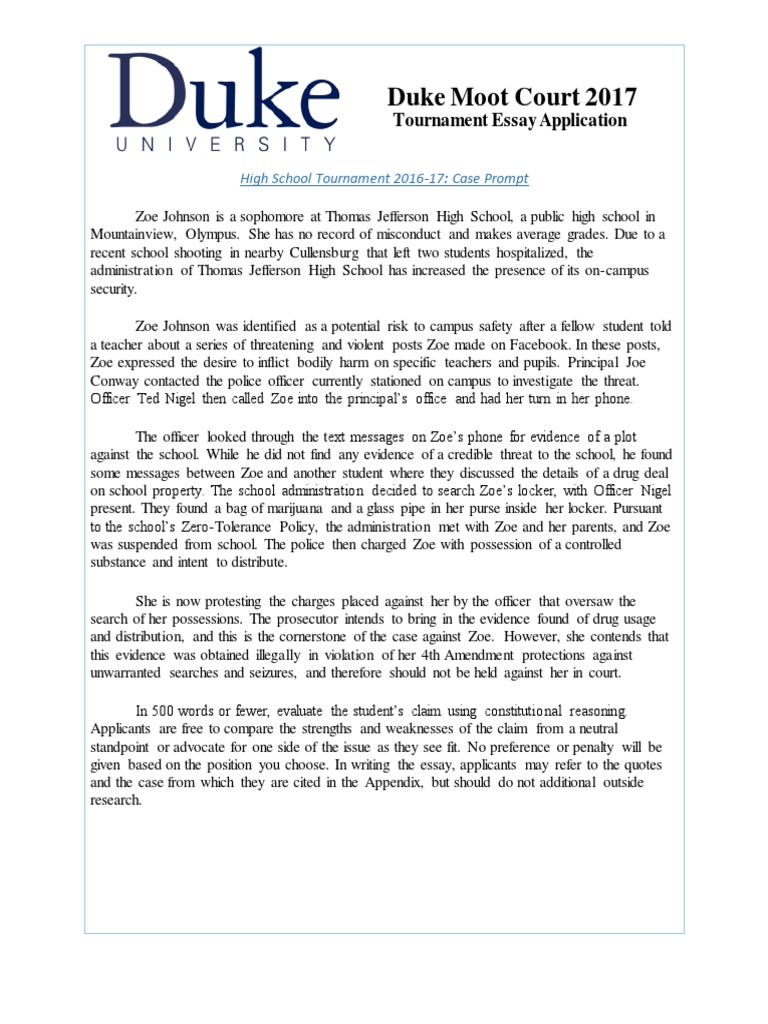 Duke
UNIVERSITY

Duke Moot Court 2017
Tournament Essay Application

High School Tournament 2016-17: Case Prompt

Zoe Johnson is a sophomore at Thomas Jefferson High School, a public high school in Mountainview, Olympus. She has no record of misconduct and makes average grades. Due to a recent school shooting in nearby Cullensburg that left two students hospitalized, the administration of Thomas Jefferson High School has increased the presence of its on-campus security.

Zoe Johnson was identified as a potential risk to campus safety after a fellow student told a teacher about a series of threatening and violent posts Zoe made on Facebook. In these posts, Zoe expressed the desire to inflict bodily harm on specific teachers and pupils. Principal Joe Conway contacted the police officer currently stationed on campus to investigate the threat. Officer Ted Nigel then called Zoe into the principal's office and had her turn in her phone.

The officer looked through the text messages on Zoe's phone for evidence of a plot against the school. While he did not find any evidence of a credible threat to the school, he found some messages between Zoe and another student where they discussed the details of a drug deal on school property. The school administration decided to search Zoe's locker, with Officer Nigel present. They found a bag of marijuana and a glass pipe in her purse inside her locker. Pursuant to the school's Zero-Tolerance Policy, the administration met with Zoe and her parents, and Zoe was suspended from school. The police then charged Zoe with possession of a controlled substance and intent to distribute.

She is now protesting the charges placed against her by the officer that oversaw the search of her possessions. The prosecutor intends to bring in the evidence found of drug usage and distribution, and this is the cornerstone of the case against Zoe. However, she contends that this evidence was obtained illegally in violation of her 4th Amendment protections against unwarranted searches and seizures, and therefore should not be held against her in court.

In 500 words or fewer, evaluate the student's claim using constitutional reasoning. Applicants are free to compare the strengths and weaknesses of the claim from a neutral standpoint or advocate for one side of the issue as they see fit. No preference or penalty will be given based on the position you choose. In writing the essay, applicants may refer to the quotes and the case from which they are cited in the Appendix, but should do not additional outside research.